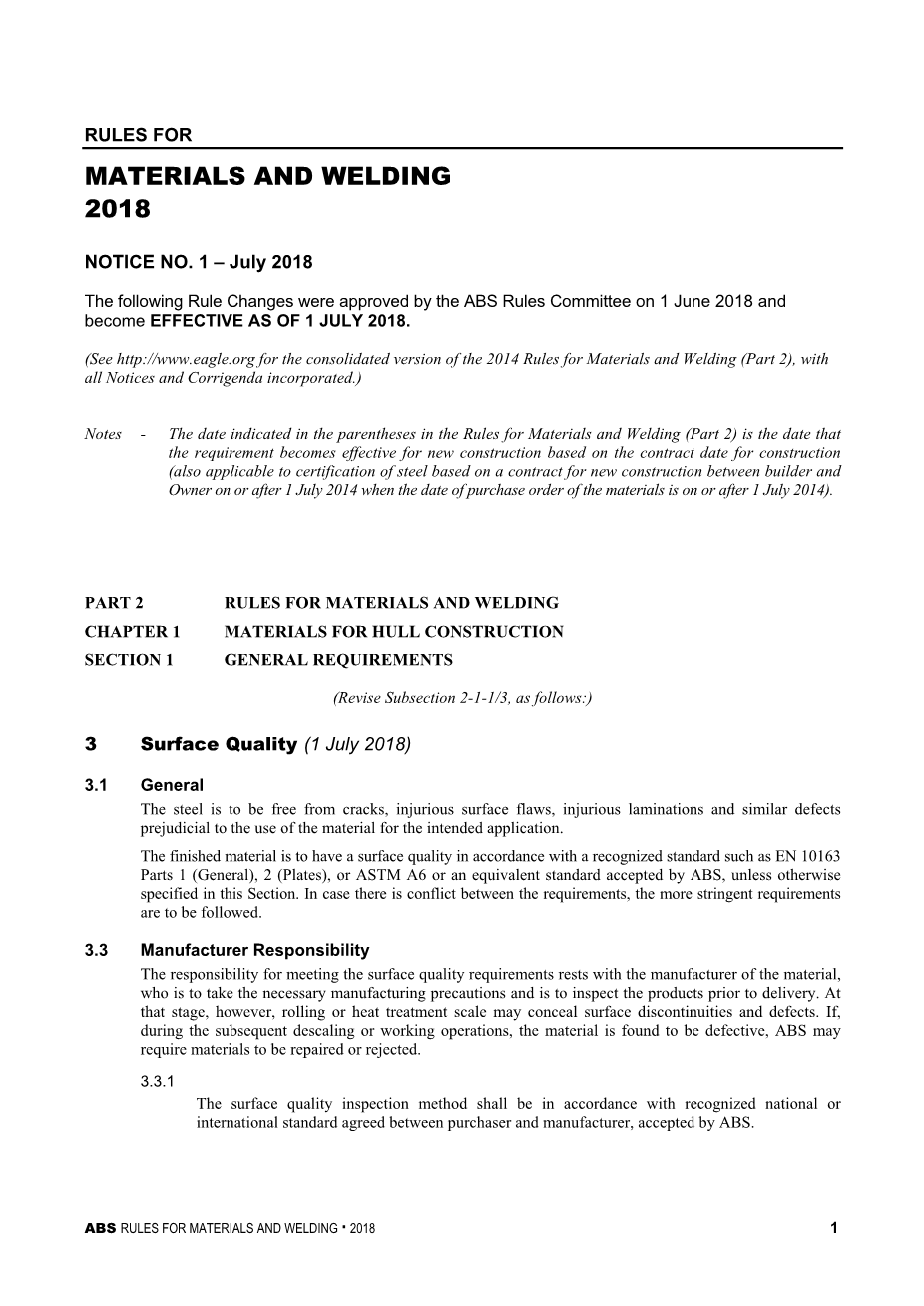 RULES FOR

MATERIALS AND WELDING
2018

NOTICE NO. 1 – July 2018

The following Rule Changes were approved by the ABS Rules Committee on 1 June 2018 and become EFFECTIVE AS OF 1 JULY 2018.

(See http://www.eagle.org for the consolidated version of the 2014 Rules for Materials and Welding (Part 2), with all Notices and Corrigenda incorporated.)

Notes - The date indicated in the parentheses in the Rules for Materials and Welding (Part 2) is the date that the requirement becomes effective for new construction based on the contract date for construction (also applicable to certification of steel based on a contract for new construction between builder and Owner on or after 1 July 2014 when the date of purchase order of the materials is on or after 1 July 2014).

PART 2 RULES FOR MATERIALS AND WELDING
CHAPTER 1 MATERIALS FOR HULL CONSTRUCTION
SECTION 1 GENERAL REQUIREMENTS

(Revise Subsection 2-1-1/3, as follows:)

3 Surface Quality (1 July 2018)

3.1 General

The steel is to be free from cracks, injurious surface flaws, injurious laminations and similar defects prejudicial to the use of the material for the intended application.

The finished material is to have a surface quality in accordance with a recognized standard such as EN 10163 Parts 1 (General), 2 (Plates), or ASTM A6 or an equivalent standard accepted by ABS, unless otherwise specified in this Section. In case there is conflict between the requirements, the more stringent requirements are to be followed.

3.3 Manufacturer Responsibility

The responsibility for meeting the surface quality requirements rests with the manufacturer of the material, who is to take the necessary manufacturing precautions and is to inspect the products prior to delivery. At that stage, however, rolling or heat treatment scale may conceal surface discontinuities and defects. If, during the subsequent descaling or working operations, the material is found to be defective, ABS may require materials to be repaired or rejected.

3.3.1

The surface quality inspection method shall be in accordance with recognized national or international standard agreed between purchaser and manufacturer, accepted by ABS.

ABS RULES FOR MATERIALS AND WELDING • 2018 1